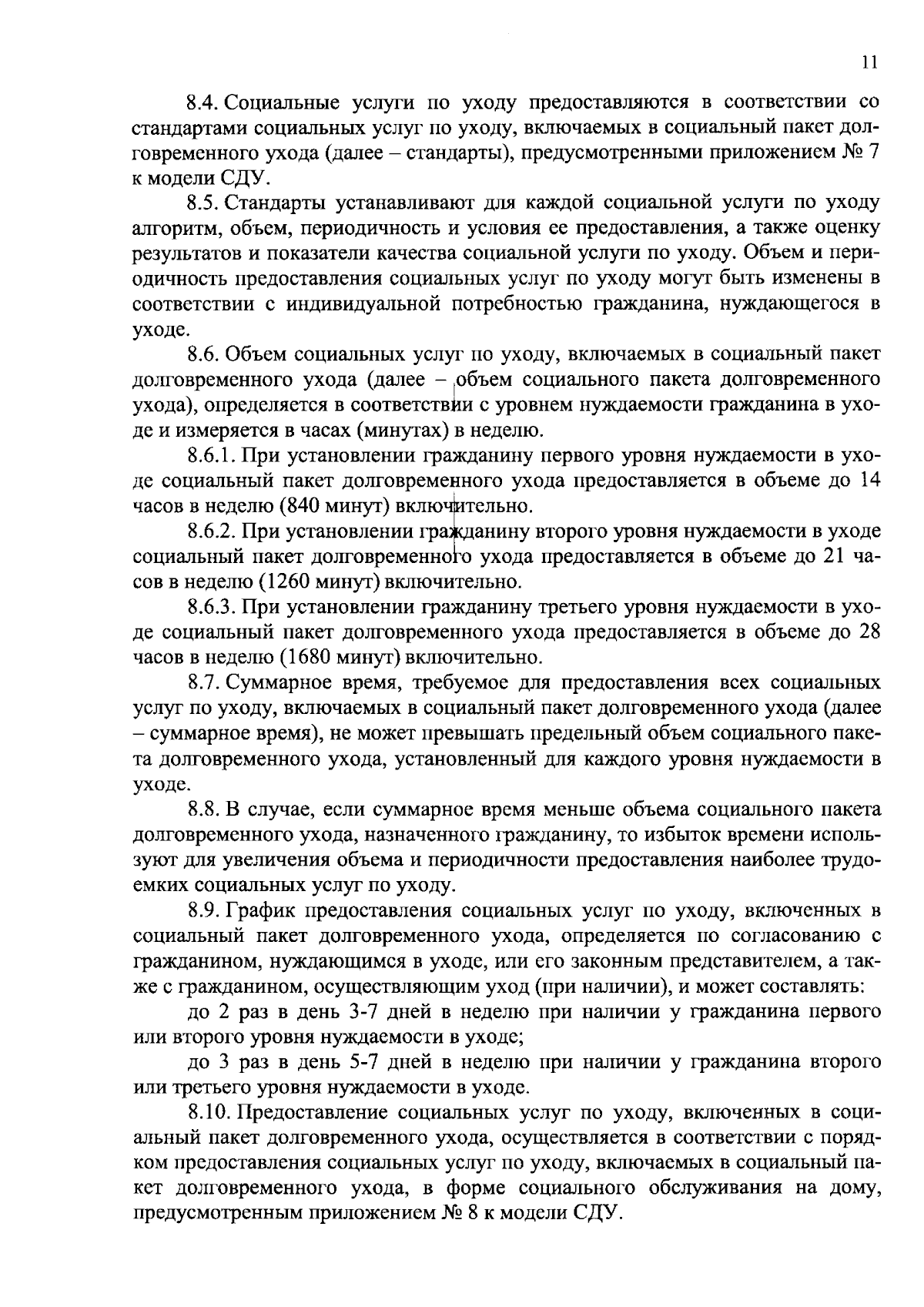 11

8.4. Социальные услуги по уходу предоставляются в соответствии со стандартами социальных услуг по уходу, включаемых в социальный пакет долговременного ухода (далее – стандарты), предусмотренными приложением № 7 к модели СДУ.

8.5. Стандарты устанавливают для каждой социальной услуги по уходу алгоритм, объем, периодичность и условия ее предоставления, а также оценку результатов и показатели качества социальной услуги по уходу. Объем и периодичность предоставления социальных услуг по уходу могут быть изменены в соответствии с индивидуальной потребностью гражданина, нуждающегося в уходе.

8.6. Объем социальных услуг по уходу, включаемых в социальный пакет долговременного ухода (далее – объем социального пакета долговременного ухода), определяется в соответствии с уровнем нуждаемости гражданина в уходе и измеряется в часах (минутах) в неделю.

8.6.1. При установлении гражданину первого уровня нуждаемости в уходе социальный пакет долговременного ухода предоставляется в объеме до 14 часов в неделю (840 минут) включительно.

8.6.2. При установлении гражданину второго уровня нуждаемости в уходе социальный пакет долговременного ухода предоставляется в объеме до 21 часов в неделю (1260 минут) включительно.

8.6.3. При установлении гражданину третьего уровня нуждаемости в уходе социальный пакет долговременного ухода предоставляется в объеме до 28 часов в неделю (1680 минут) включительно.

8.7. Суммарное время, требуемое для предоставления всех социальных услуг по уходу, включаемых в социальный пакет долговременного ухода (далее – суммарное время), не может превышать предельный объем социального пакета долговременного ухода, установленный для каждого уровня нуждаемости в уходе.

8.8. В случае, если суммарное время меньше объема социального пакета долговременного ухода, назначенного гражданину, то избыток времени используют для увеличения объема и периодичности предоставления наиболее трудоемких социальных услуг по уходу.

8.9. График предоставления социальных услуг по уходу, включенных в социальный пакет долговременного ухода, определяется по согласованию с гражданином, нуждающимся в уходе, или его законным представителем, а также с гражданином, осуществляющим уход (при наличии), и может составлять:

до 2 раз в день 3-7 дней в неделю при наличии у гражданина первого или второго уровня нуждаемости в уходе;

до 3 раз в день 5-7 дней в неделю при наличии у гражданина второго или третьего уровня нуждаемости в уходе.

8.10. Предоставление социальных услуг по уходу, включенных в социальный пакет долговременного ухода, осуществляется в соответствии с порядком предоставления социальных услуг по уходу, включаемых в социальный пакет долговременного ухода, в форме социального обслуживания на дому, предусмотренным приложением № 8 к модели СДУ.